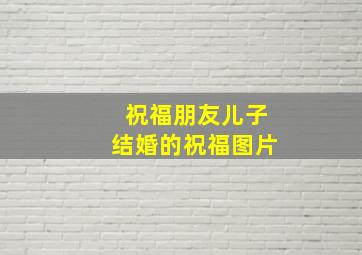 祝福朋友儿子
结婚的祝福图片